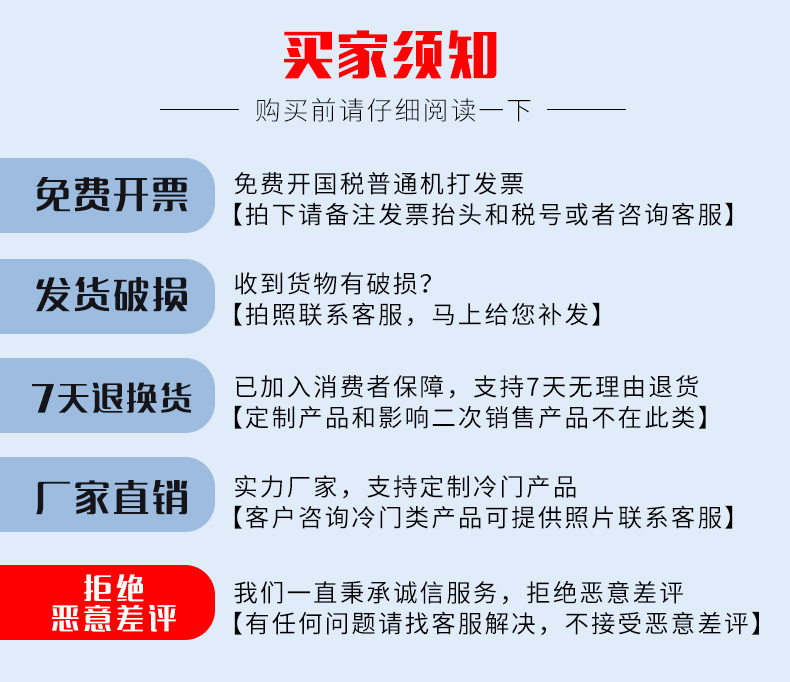 买家须知

购买前请仔细阅读一下

免费开票

免费开国税普通机打发票
【拍下请备注发票抬头和税号或者咨询客服】

发货破损

收到货物有破损?
【拍照联系客服，马上给您补发】

7天退换货

已加入消费者保障，支持7天无理由退货
【定制产品和影响二次销售产品不在此类】

厂家直销

实力厂家，支持定制冷门产品
【客户咨询冷门类产品可提供照片联系客服】

拒绝
恶意差评

我们一直秉承诚信服务，拒绝恶意差评
【有任何问题请找客服解决，不接受恶意差评】